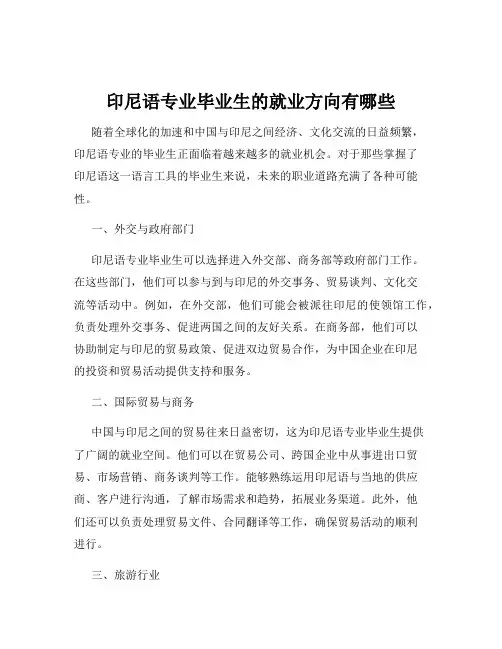 印尼语专业毕业生的就业方向有哪些

随着全球化的加速和中国与印尼之间经济、文化交流的日益频繁，印尼语专业的毕业生正面临着越来越多的就业机会。对于那些掌握了印尼语这一语言工具的毕业生来说，未来的职业道路充满了各种可能性。

一、外交与政府部门

印尼语专业毕业生可以选择进入外交部、商务部等政府部门工作。在这些部门，他们可以参与到与印尼的外交事务、贸易谈判、文化交流等活动中。例如，在外交部，他们可能会被派往印尼的使领馆工作，负责处理外交事务、促进两国之间的友好关系。在商务部，他们可以协助制定与印尼的贸易政策、促进双边贸易合作，为中国企业在印尼的投资和贸易活动提供支持和服务。

二、国际贸易与商务

中国与印尼之间的贸易往来日益密切，这为印尼语专业毕业生提供了广阔的就业空间。他们可以在贸易公司、跨国企业中从事进出口贸易、市场营销、商务谈判等工作。能够熟练运用印尼语与当地的供应商、客户进行沟通，了解市场需求和趋势，拓展业务渠道。此外，他们还可以负责处理贸易文件、合同翻译等工作，确保贸易活动的顺利进行。

三、旅游行业